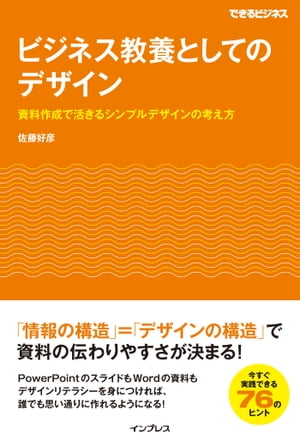 できるビジネス

ビジネス教養としてのデザイン

資料作成で活きるシンプルデザインの考え方

佐藤好彦

「情報の構造」=「デザインの構造」で資料の伝わりやすさが決まる!

PowerPointのスライドもWordの資料もデザインリテラシーを身につければ、誰でも思い通りに作れるようになる!

今すぐ実践できる76のヒント

インプレス